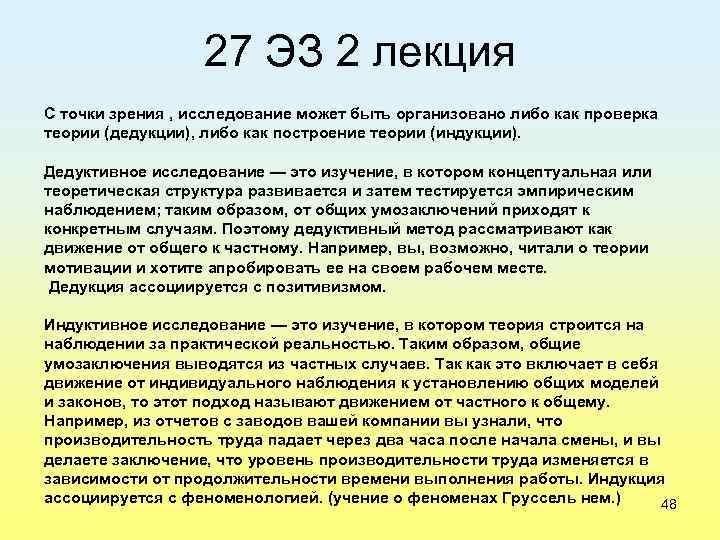 27 ЭЗ 2 лекция

С точки зрения , исследование может быть организовано либо как проверка теории (дедукции), либо как построение теории (индукции).

Дедуктивное исследование — это изучение, в котором концептуальная или теоретическая структура развивается и затем тестируется эмпирическим наблюдением; таким образом, от общих умозаключений приходят к конкретным случаям. Поэтому дедуктивный метод рассматривают как движение от общего к частному. Например, вы, возможно, читали о теории мотивации и хотите апробировать ее на своем рабочем месте.
Дедукция ассоциируется с позитивизмом.

Индуктивное исследование — это изучение, в котором теория строится на наблюдении за практической реальностью. Таким образом, общие умозаключения выводятся из частных случаев. Так как это включает в себя движение от индивидуального наблюдения к установлению общих моделей и законов, то этот подход называют движением от частного к общему. Например, из отчетов с заводов вашей компании вы узнали, что производительность труда падает через два часа после начала смены, и вы делаете заключение, что уровень производительности труда изменяется в зависимости от продолжительности времени выполнения работы. Индукция ассоциируется с феноменологией. (учение о феноменах Груссель нем.)

48